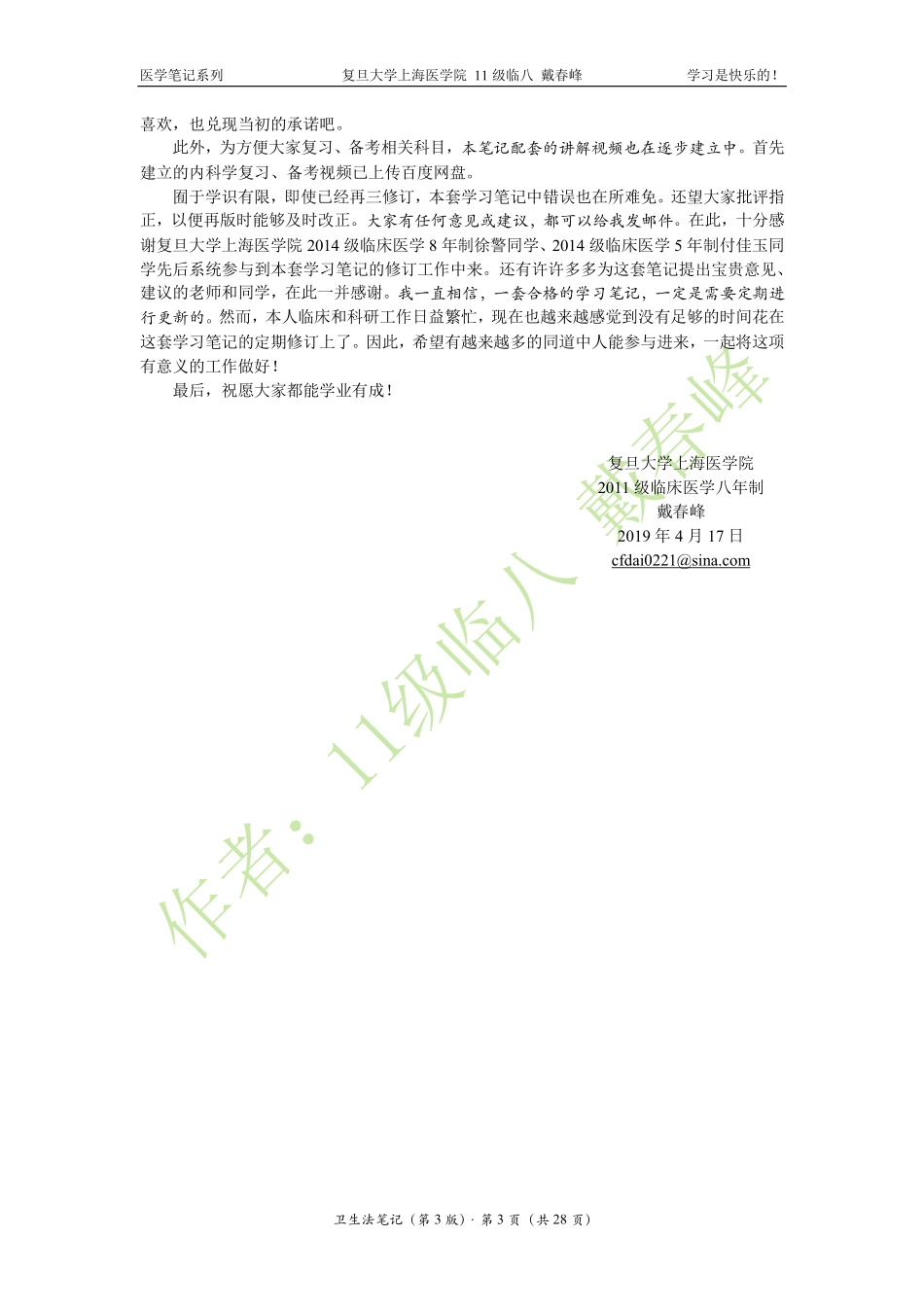 医学笔记系列　　复旦大学上海医学院 11级临八 戴春峰　　学习是快乐的！

喜欢，也兑现当初的承诺吧。

此外，为方便大家复习、备考相关科目，本笔记配套的讲解视频也在逐步建立中。首先建立的内科学复习、备考视频已上传百度网盘。

囿于学识有限，即使已经再三修订，本套学习笔记中错误也在所难免。还望大家批评指正，以便再版时能够及时改正。大家有任何意见或建议，都可以给我发邮件。在此，十分感谢复旦大学上海医学院2014级临床医学8年制徐警同学、2014级临床医学5年制付佳玉同学先后系统参与到本套学习笔记的修订工作中来。还有许许多多为这套笔记提出宝贵意见、建议的老师和同学，在此一并感谢。我一直相信，一套合格的学习笔记，一定是需要定期进行更新的。然而，本人临床和科研工作日益繁忙，现在也越来越感觉到没有足够的时间花在这套学习笔记的定期修订上了。因此，希望有越来越多的同道中人能参与进来，一起将这项有意义的工作做好！

最后，祝愿大家都能学业有成！

复旦大学上海医学院
2011级临床医学八年制
戴春峰
2019年4月17日
cfdai0221@sina.com

卫生法笔记（第3版）· 第3页（共28页）

作者：11级临八 戴春峰